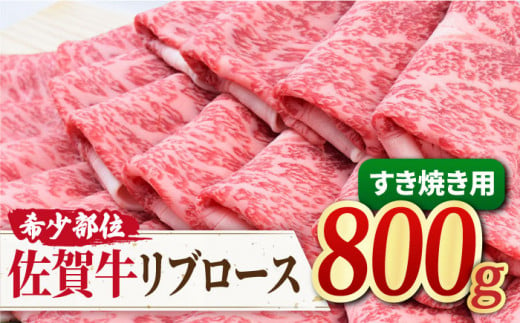 希少部位
佐賀牛リブロース
すき焼き用
800g